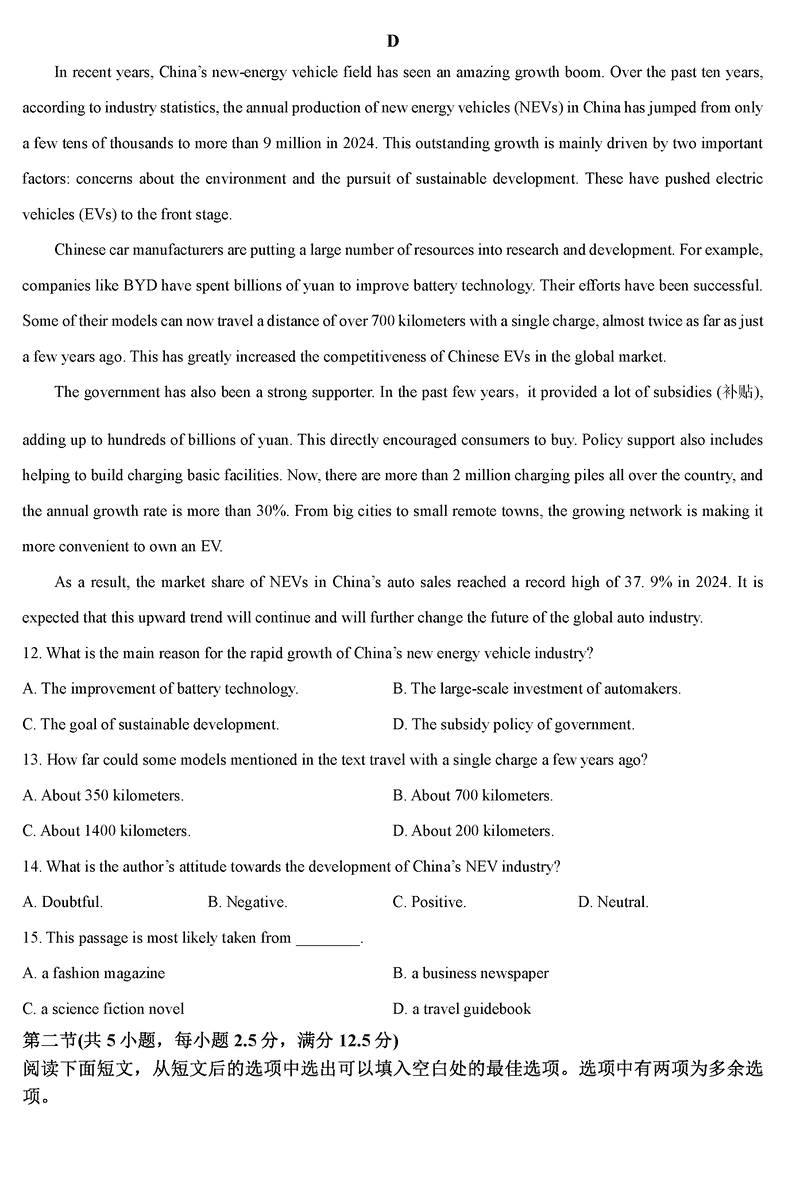 D

In recent years, China's new-energy vehicle field has seen an amazing growth boom. Over the past ten years, according to industry statistics, the annual production of new energy vehicles (NEVs) in China has jumped from only a few tens of thousands to more than 9 million in 2024. This outstanding growth is mainly driven by two important factors: concerns about the environment and the pursuit of sustainable development. These have pushed electric vehicles (EVs) to the front stage.

Chinese car manufacturers are putting a large number of resources into research and development. For example, companies like BYD have spent billions of yuan to improve battery technology. Their efforts have been successful. Some of their models can now travel a distance of over 700 kilometers with a single charge, almost twice as far as just a few years ago. This has greatly increased the competitiveness of Chinese EVs in the global market.

The government has also been a strong supporter. In the past few years，it provided a lot of subsidies (补贴), adding up to hundreds of billions of yuan. This directly encouraged consumers to buy. Policy support also includes helping to build charging basic facilities. Now, there are more than 2 million charging piles all over the country, and the annual growth rate is more than 30%. From big cities to small remote towns, the growing network is making it more convenient to own an EV.

As a result, the market share of NEVs in China's auto sales reached a record high of 37. 9% in 2024. It is expected that this upward trend will continue and will further change the future of the global auto industry.

12. What is the main reason for the rapid growth of China's new energy vehicle industry?

A. The improvement of battery technology.

B. The large-scale investment of automakers.

C. The goal of sustainable development.

D. The subsidy policy of government.

13. How far could some models mentioned in the text travel with a single charge a few years ago?

A. About 350 kilometers.

B. About 700 kilometers.

C. About 1400 kilometers.

D. About 200 kilometers.

14. What is the author's attitude towards the development of China's NEV industry?

A. Doubtful.

B. Negative.

C. Positive.

D. Neutral.

15. This passage is most likely taken from ________.

A. a fashion magazine

B. a business newspaper

C. a science fiction novel

D. a travel guidebook

第二节(共 5 小题，每小题 2.5 分，满分 12.5 分)

阅读下面短文，从短文后的选项中选出可以填入空白处的最佳选项。选项中有两项为多余选项。